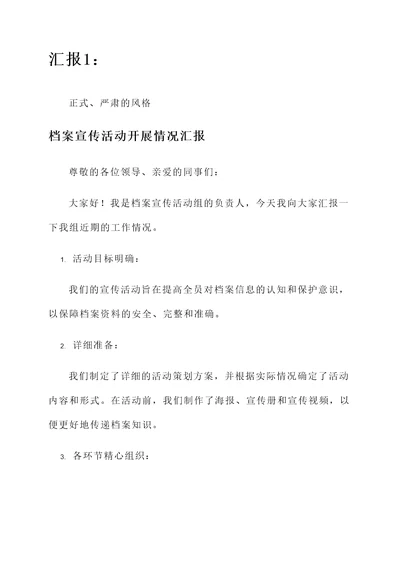 汇报1：

正式、严肃的风格

档案宣传活动开展情况汇报

尊敬的各位领导、亲爱的同事们：

大家好！我是档案宣传活动组的负责人，今天我向大家汇报一下我组近期的工作情况。

1. 活动目标明确：

我们的宣传活动旨在提高全员对档案信息的认知和保护意识，以保障档案资料的安全、完整和准确。

2. 详细准备：

我们制定了详细的活动策划方案，并根据实际情况确定了活动内容和形式。在活动前，我们制作了海报、宣传册和宣传视频，以便更好地传递档案知识。

3. 各环节精心组织：